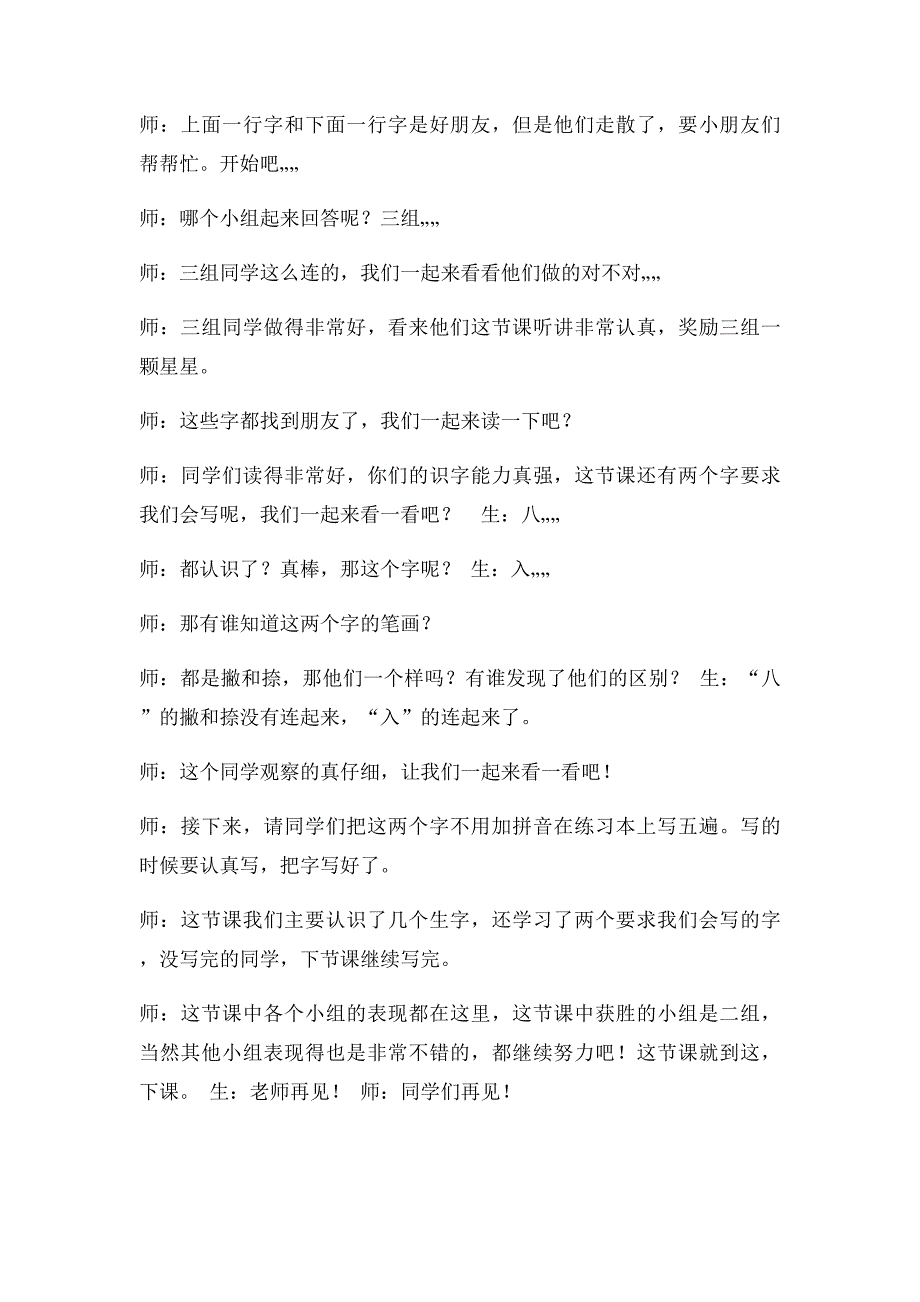 师：上面一行字和下面一行字是好朋友，但是他们走散了，要小朋友们帮帮忙。开始吧„„

师：哪个小组起来回答呢？三组„„

师：三组同学这么连的，我们一起来看看他们做的对不对„„

师：三组同学做得非常好，看来他们这节课听讲非常认真，奖励三组一颗星星。

师：这些字都找到朋友了，我们一起来读一下吧？

师：同学们读得非常好，你们的识字能力真强，这节课还有两个字要求我们会写呢，我们一起来看一看吧？ 生：八„„

师：都认识了？真棒，那这个字呢？ 生：入„„

师：那有谁知道这两个字的笔画？

师：都是撇和捺，那他们一个样吗？有谁发现了他们的区别？ 生：“八”的撇和捺没有连起来，“入”的连起来了。

师：这个同学观察的真仔细，让我们一起来看一看吧！

师：接下来，请同学们把这两个字不用加拼音在练习本上写五遍。写的时候要认真写，把字写好了。

师：这节课我们主要认识了几个生字，还学习了两个要求我们会写的字，没写完的同学，下节课继续写完。

师：这节课中各个小组的表现都在这里，这节课中获胜的小组是二组，当然其他小组表现得也是非常不错的，都继续努力吧！这节课就到这，下课。 生：老师再见！ 师：同学们再见！